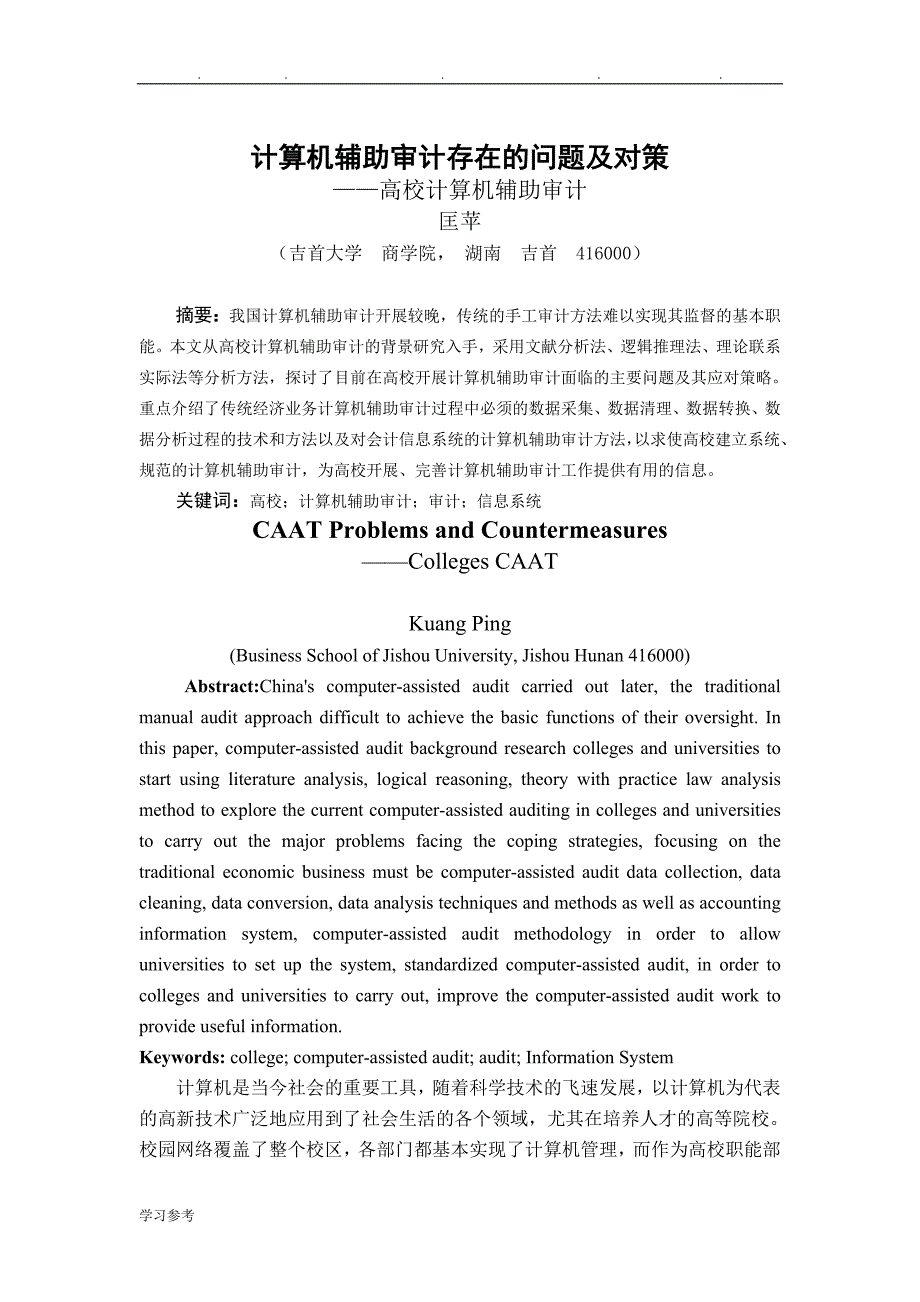 . . . . .

计算机辅助审计存在的问题及对策

——高校计算机辅助审计

匡苹

（吉首大学 商学院， 湖南 吉首 416000）

摘要：我国计算机辅助审计开展较晚，传统的手工审计方法难以实现其监督的基本职能。本文从高校计算机辅助审计的背景研究入手，采用文献分析法、逻辑推理法、理论联系实际法等分析方法，探讨了目前在高校开展计算机辅助审计面临的主要问题及其应对策略。重点介绍了传统经济业务计算机辅助审计过程中必须的数据采集、数据清理、数据转换、数据分析过程的技术和方法以及对会计信息系统的计算机辅助审计方法，以求使高校建立系统、规范的计算机辅助审计，为高校开展、完善计算机辅助审计工作提供有用的信息。

关键词：高校；计算机辅助审计；审计；信息系统

CAAT Problems and Countermeasures

——Colleges CAAT

Kuang Ping

(Business School of Jishou University, Jishou Hunan 416000)

Abstract:China's computer-assisted audit carried out later, the traditional manual audit approach difficult to achieve the basic functions of their oversight. In this paper, computer-assisted audit background research colleges and universities to start using literature analysis, logical reasoning, theory with practice law analysis method to explore the current computer-assisted auditing in colleges and universities to carry out the major problems facing the coping strategies, focusing on the traditional economic business must be computer-assisted audit data collection, data cleaning, data conversion, data analysis techniques and methods as well as accounting information system, computer-assisted audit methodology in order to allow universities to set up the system, standardized computer-assisted audit, in order to colleges and universities to carry out, improve the computer-assisted audit work to provide useful information.

Keywords: college; computer-assisted audit; audit; Information System

计算机是当今社会的重要工具，随着科学技术的飞速发展，以计算机为代表的高新技术广泛地应用到了社会生活的各个领域，尤其在培养人才的高等院校。校园网络覆盖了整个校区，各部门都基本实现了计算机管理，而作为高校职能部

学习参考